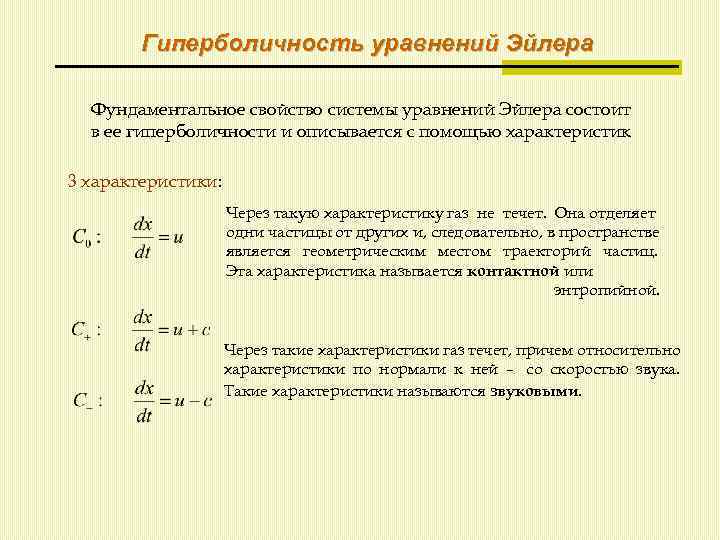 Гиперболичность уравнений Эйлера

Фундаментальное свойство системы уравнений Эйлера состоит в ее гиперболичности и описывается с помощью характеристик

3 характеристики:

$C_0 : \quad \frac{dx}{dt} = u$

Через такую характеристику газ не течет. Она отделяет одни частицы от других и, следовательно, в пространстве является геометрическим местом траекторий частиц. Эта характеристика называется контактной или энтропийной.

$C_+ : \quad \frac{dx}{dt} = u + c$

$C_- : \quad \frac{dx}{dt} = u - c$

Через такие характеристики газ течет, причем относительно характеристики по нормали к ней – со скоростью звука. Такие характеристики называются звуковыми.